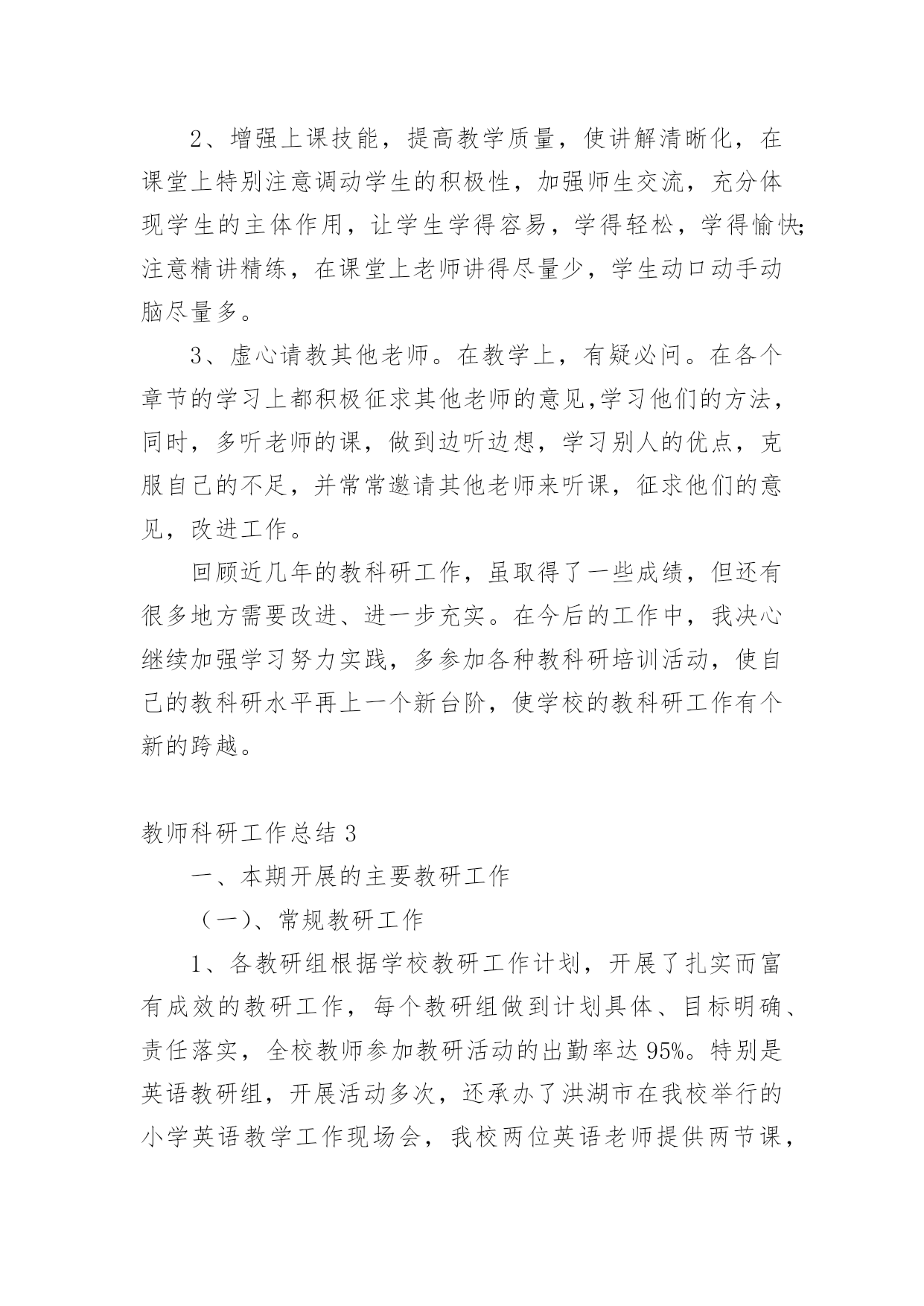 2、增强上课技能，提高教学质量，使讲解清晰化，在课堂上特别注意调动学生的积极性，加强师生交流，充分体现学生的主体作用，让学生学得容易，学得轻松，学得愉快;注意精讲精练，在课堂上老师讲得尽量少，学生动口动手动脑尽量多。

3、虚心请教其他老师。在教学上，有疑必问。在各个章节的学习上都积极征求其他老师的意见,学习他们的方法，同时，多听老师的课，做到边听边想，学习别人的优点，克服自己的不足，并常常邀请其他老师来听课，征求他们的意见，改进工作。

回顾近几年的教科研工作，虽取得了一些成绩，但还有很多地方需要改进、进一步充实。在今后的工作中，我决心继续加强学习努力实践，多参加各种教科研培训活动，使自己的教科研水平再上一个新台阶，使学校的教科研工作有个新的跨越。

教师科研工作总结 3

一、本期开展的主要教研工作

（一）、常规教研工作

1、各教研组根据学校教研工作计划，开展了扎实而富有成效的教研工作，每个教研组做到计划具体、目标明确、责任落实，全校教师参加教研活动的出勤率达 95%。特别是英语教研组，开展活动多次，还承办了洪湖市在我校举行的小学英语教学工作现场会，我校两位英语老师提供两节课，